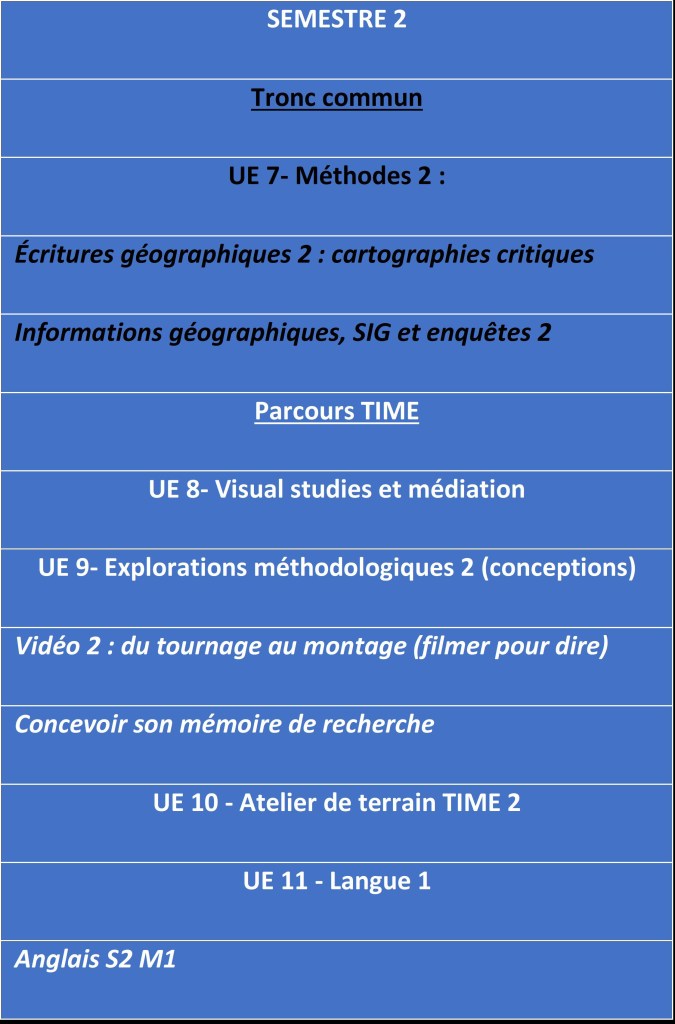 | SEMESTRE 2 |
|---|
| Tronc commun |
| UE 7- Méthodes 2 : |
| Écritures géographiques 2 : cartographies critiques |
| Informations géographiques, SIG et enquêtes 2 |
| Parcours TIME |
| UE 8- Visual studies et médiation |
| UE 9- Explorations méthodologiques 2 (conceptions) |
| Vidéo 2 : du tournage au montage (filmer pour dire) |
| Concevoir son mémoire de recherche |
| UE 10 - Atelier de terrain TIME 2 |
| UE 11 - Langue 1 |
| Anglais S2 M1 |